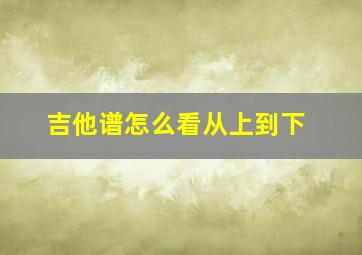 吉他谱怎么看从上到下